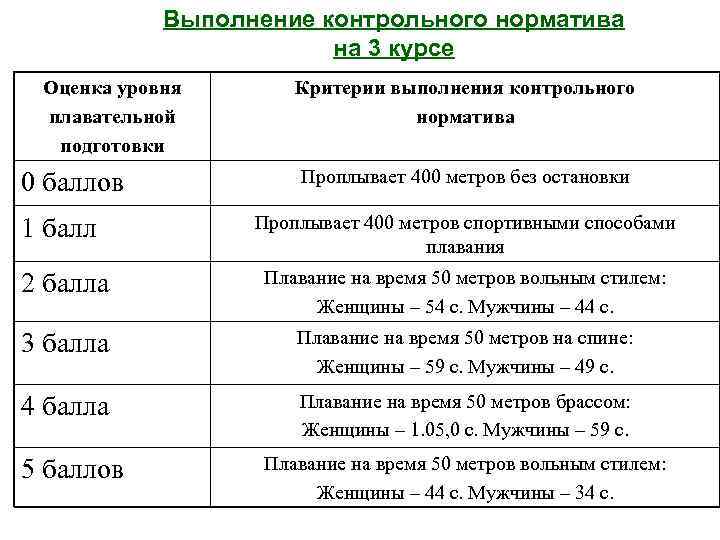 Выполнение контрольного норматива на 3 курсе

| Оценка уровня плавательной подготовки | Критерии выполнения контрольного норматива |
|---|---|
| 0 баллов | Проплывает 400 метров без остановки |
| 1 балл | Проплывает 400 метров спортивными способами плавания |
| 2 балла | Плавание на время 50 метров вольным стилем: Женщины – 54 с. Мужчины – 44 с. |
| 3 балла | Плавание на время 50 метров на спине: Женщины – 59 с. Мужчины – 49 с. |
| 4 балла | Плавание на время 50 метров брассом: Женщины – 1.05,0 с. Мужчины – 59 с. |
| 5 баллов | Плавание на время 50 метров вольным стилем: Женщины – 44 с. Мужчины – 34 с. |